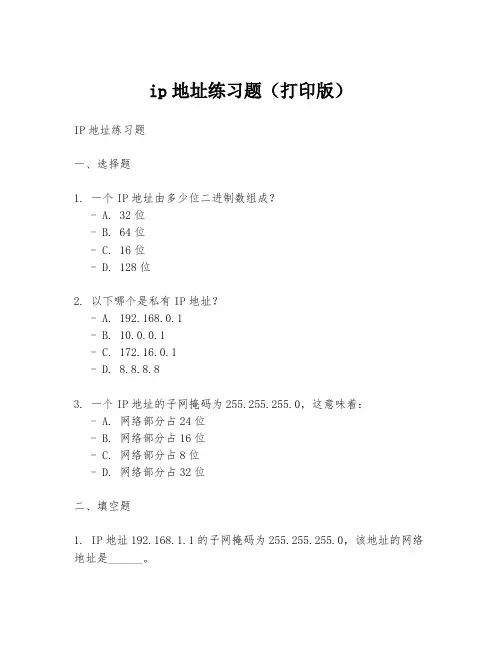 ip 地址练习题（打印版）

IP 地址练习题

一、选择题

1. 一个 IP 地址由多少位二进制数组成？
- A. 32 位
- B. 64 位
- C. 16 位
- D. 128 位

2. 以下哪个是私有 IP 地址？
- A. 192.168.0.1
- B. 10.0.0.1
- C. 172.16.0.1
- D. 8.8.8.8

3. 一个 IP 地址的子网掩码为 255.255.255.0，这意味着：
- A. 网络部分占 24 位
- B. 网络部分占 16 位
- C. 网络部分占 8 位
- D. 网络部分占 32 位

二、填空题

1. IP 地址 192.168.1.1 的子网掩码为 255.255.255.0，该地址的网络地址是______。